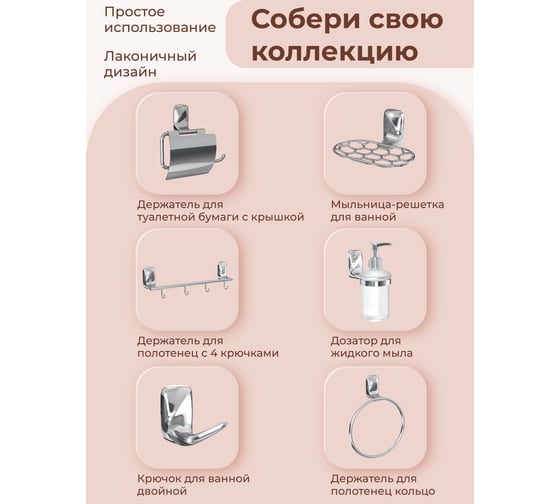 Простое использование

Лаконичный дизайн

Собери свою коллекцию

Держатель для туалетной бумаги с крышкой

Мыльница-решетка для ванной

Держатель для полотенец с 4 крючками

Дозатор для жидкого мыла

Крючок для ванной двойной

Держатель для полотенец кольцо